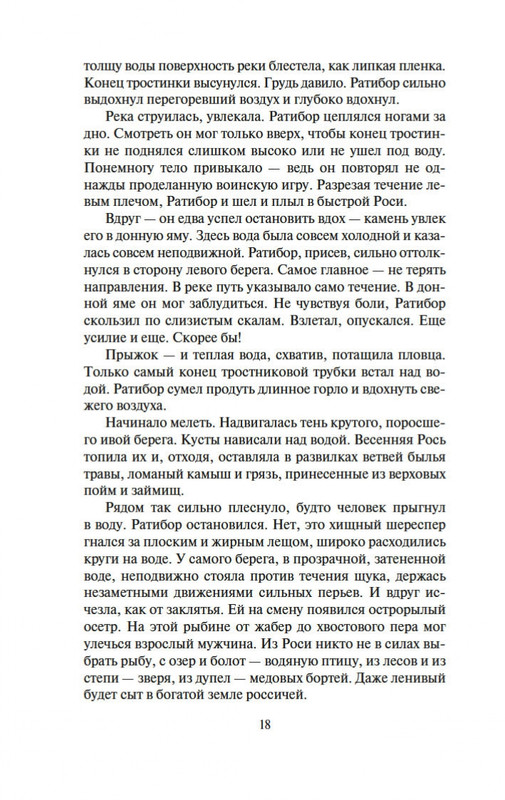 толщу воды поверхность реки блестела, как липкая пленка. Конец тростинки высунулся. Грудь давило. Ратибор сильно выдохнул перегоревший воздух и глубоко вдохнул.

Река струилась, увлекала. Ратибор цеплялся ногами за дно. Смотреть он мог только вверх, чтобы конец тростинки не поднялся слишком высоко или не ушел под воду. Понемногу тело привыкало — ведь он повторял не однажды проделанную воинскую игру. Разрезая течение левым плечом, Ратибор и шел и плыл в быстрой Роси.

Вдруг — он едва успел остановить вдох — камень увлек его в донную яму. Здесь вода была совсем холодной и казалась совсем неподвижной. Ратибор, присев, сильно оттолкнулся в сторону левого берега. Самое главное — не терять направления. В реке путь указывало само течение. В донной яме он мог заблудиться. Не чувствуя боли, Ратибор скользил по слизистым скалам. Взлетал, опускался. Еще усилие и еще. Скорее бы!

Прыжок — и теплая вода, схватив, потащила пловца. Только самый конец тростниковой трубки встал над водой. Ратибор сумел продуть длинное горло и вдохнуть свежего воздуха.

Начинало мелеть. Надвигалась тень крутого, поросшего ивой берега. Кусты нависали над водой. Весенняя Рось топила их и, отходя, оставляла в развилках ветвей былья травы, ломаный камыш и грязь, принесенные из верховых пойм и займищ.

Рядом так сильно плеснуло, будто человек прыгнул в воду. Ратибор остановился. Нет, это хищный шереспер гнался за плоским и жирным лещом, широко расходились круги на воде. У самого берега, в прозрачной, затененной воде, неподвижно стояла против течения щука, держась незаметными движениями сильных перьев. И вдруг исчезла, как от заклятья. Ей на смену появился острорылый осетр. На этой рыбине от жабер до хвостового пера мог улечься взрослый мужчина. Из Роси никто не в силах выбрать рыбу, с озер и болот — водяную птицу, из лесов и из степи — зверя, из дупел — медовых бортей. Даже ленивый будет сыт в богатой земле россичей.

18